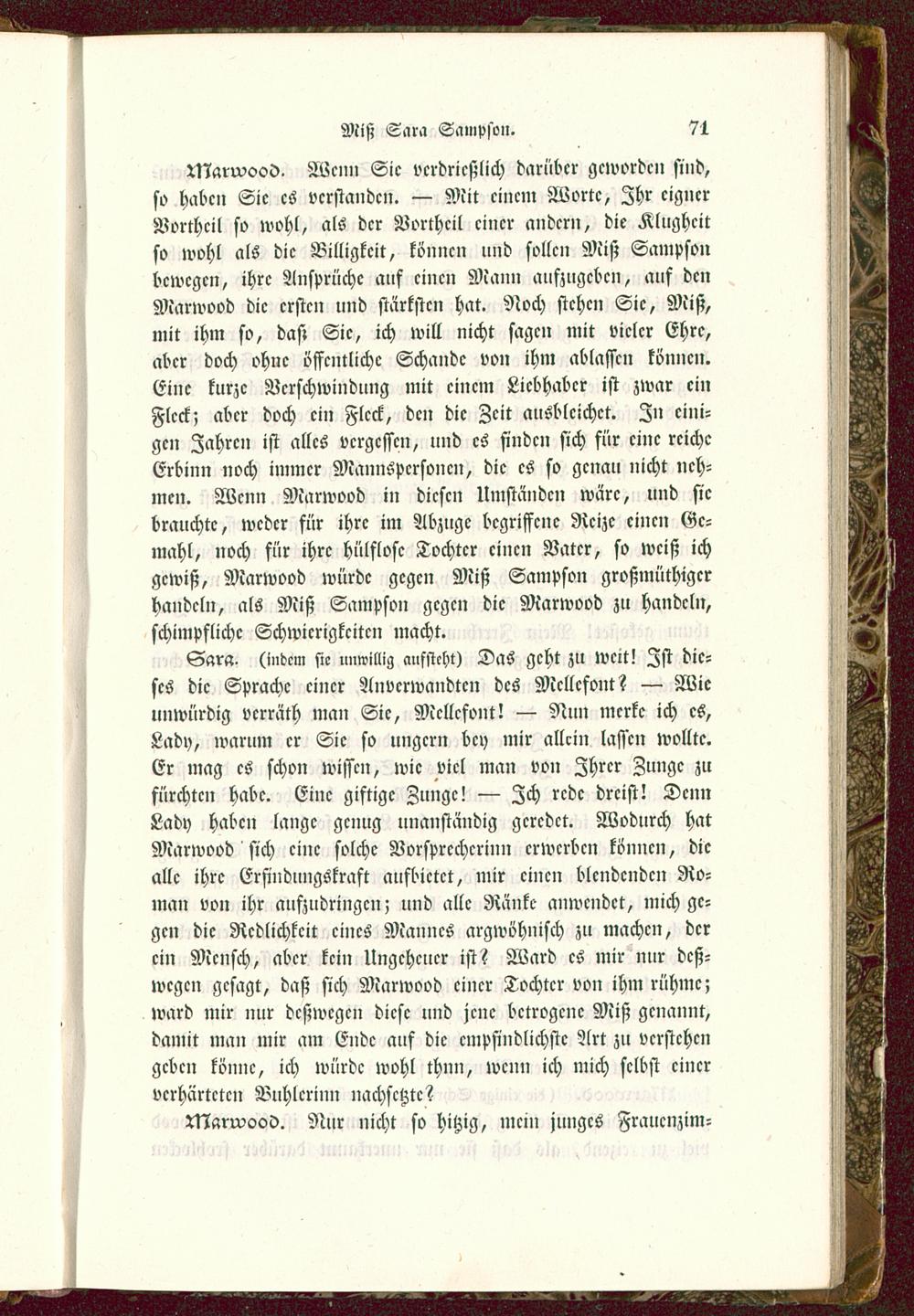 Miß Sara Sampson. 71

Marwood. Wenn Sie verdrießlich darüber geworden sind, so haben Sie es verstanden. — Mit einem Worte, Ihr eigner Vortheil so wohl, als der Vortheil einer andern, die Klugheit so wohl als die Billigkeit, können und sollen Miß Sampson bewegen, ihre Ansprüche auf einen Mann aufzugeben, auf den Marwood die ersten und stärksten hat. Noch stehen Sie, Miß, mit ihm so, daß Sie, ich will nicht sagen mit vieler Ehre, aber doch ohne öffentliche Schande von ihm ablassen können. Eine kurze Verschwindung mit einem Liebhaber ist zwar ein Fleck; aber doch ein Fleck, den die Zeit ausbleichet. In einigen Jahren ist alles vergessen, und es finden sich für eine reiche Erbinn noch immer Mannspersonen, die es so genau nicht nehmen. Wenn Marwood in diesen Umständen wäre, und sie brauchte, weder für ihre im Abzuge begriffene Reize einen Gemahl, noch für ihre hülflose Tochter einen Vater, so weiß ich gewiß, Marwood würde gegen Miß Sampson großmüthiger handeln, als Miß Sampson gegen die Marwood zu handeln, schimpfliche Schwierigkeiten macht.

Sara. (indem sie unwillig aufsteht) Das geht zu weit! Ist dieses die Sprache einer Anverwandten des Mellefont? — Wie unwürdig verräth man Sie, Mellefont! — Nun merke ich es, Lady, warum er Sie so ungern bey mir allein lassen wollte. Er mag es schon wissen, wie viel man von Ihrer Zunge zu fürchten habe. Eine giftige Zunge! — Ich rede dreist! Denn Lady haben lange genug unanständig geredet. Wodurch hat Marwood sich eine solche Vorsprecherinn erwerben können, die alle ihre Erfindungskraft aufbietet, mir einen blendenden Roman von ihr aufzudringen; und alle Ränke anwendet, mich gegen die Redlichkeit eines Mannes argwöhnisch zu machen, der ein Mensch, aber kein Ungeheuer ist? Ward es mir nur deßwegen gesagt, daß sich Marwood einer Tochter von ihm rühme; ward mir nur deßwegen diese und jene betrogene Miß genannt, damit man mir am Ende auf die empfindlichste Art zu verstehen geben könne, ich würde wohl thun, wenn ich mich selbst einer verhärteten Buhlerinn nachsetzte?

Marwood. Nur nicht so hitzig, mein junges Frauenzim-